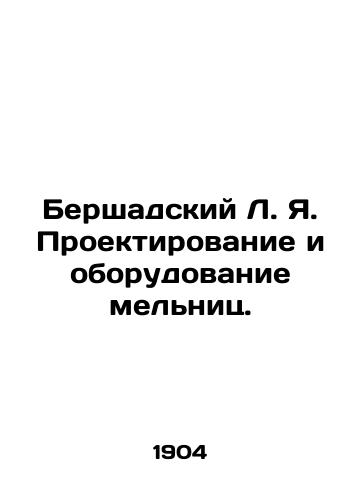 Бершадский Л. Я. Проектирование и оборудование мельниц.

1904